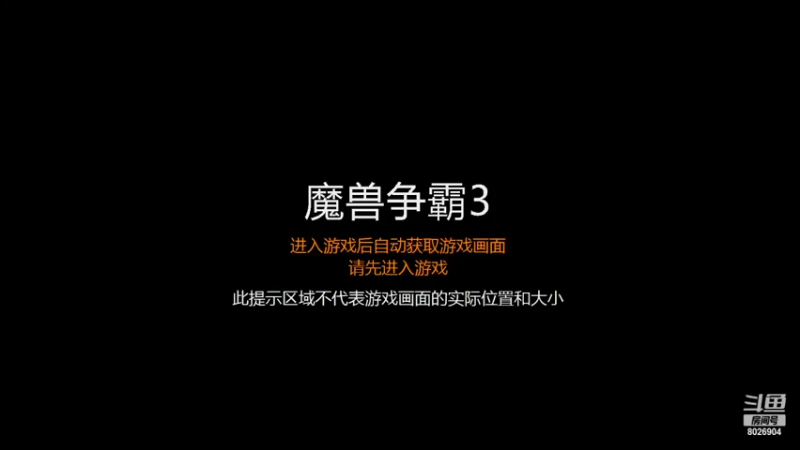 魔兽争霸3

进入游戏后自动获取游戏画面
请先进入游戏

此提示区域不代表游戏画面的实际位置和大小

斗鱼
房间号
8026904